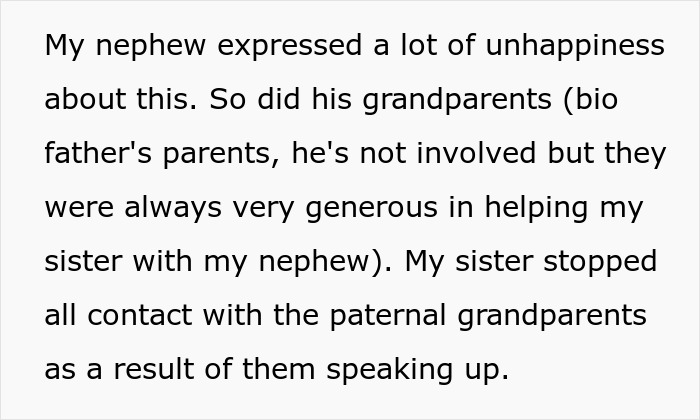 My nephew expressed a lot of unhappiness about this. So did his grandparents (bio father's parents, he's not involved but they were always very generous in helping my sister with my nephew). My sister stopped all contact with the paternal grandparents as a result of them speaking up.